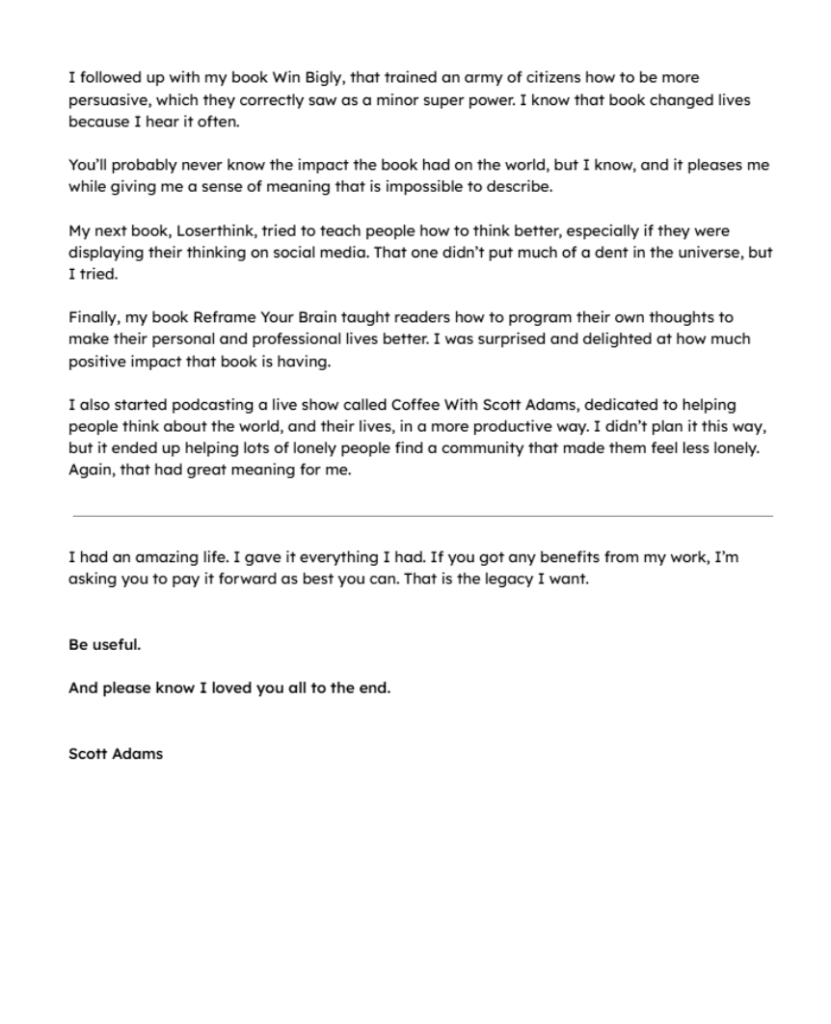 I followed up with my book Win Bigly, that trained an army of citizens how to be more persuasive, which they correctly saw as a minor super power. I know that book changed lives because I hear it often.

You'll probably never know the impact the book had on the world, but I know, and it pleases me while giving me a sense of meaning that is impossible to describe.

My next book, Loserthink, tried to teach people how to think better, especially if they were displaying their thinking on social media. That one didn't put much of a dent in the universe, but I tried.

Finally, my book Reframe Your Brain taught readers how to program their own thoughts to make their personal and professional lives better. I was surprised and delighted at how much positive impact that book is having.

I also started podcasting a live show called Coffee With Scott Adams, dedicated to helping people think about the world, and their lives, in a more productive way. I didn't plan it this way, but it ended up helping lots of lonely people find a community that made them feel less lonely. Again, that had great meaning for me.

I had an amazing life. I gave it everything I had. If you got any benefits from my work, I'm asking you to pay it forward as best you can. That is the legacy I want.

Be useful.

And please know I loved you all to the end.

Scott Adams